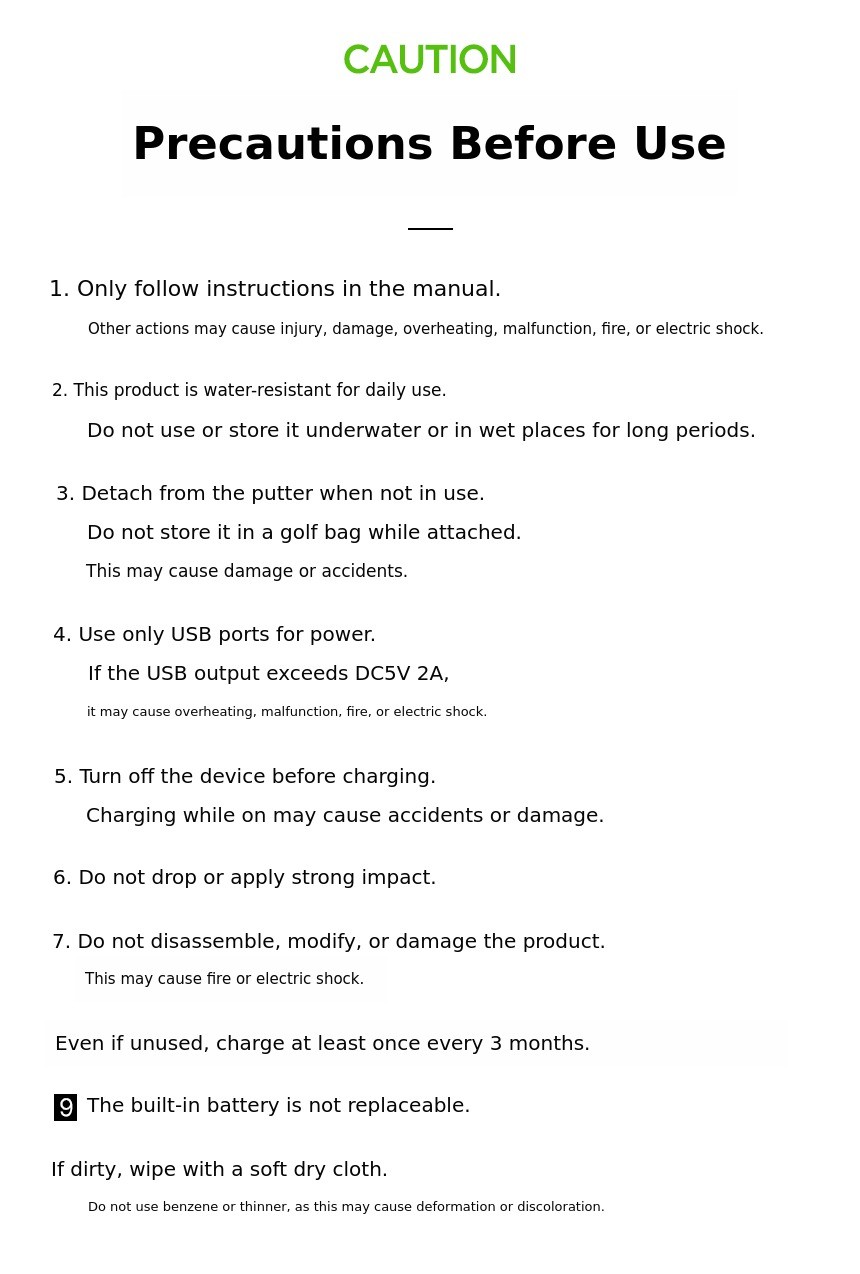 CAUTION

Precautions Before Use

1. Only follow instructions in the manual.

Other actions may cause injury, damage, overheating, malfunction, fire, or electric shock.

2. This product is water-resistant for daily use.

Do not use or store it underwater or in wet places for long periods.

3. Detach from the putter when not in use.

Do not store it in a golf bag while attached.

This may cause damage or accidents.

4. Use only USB ports for power.

If the USB output exceeds DC5V 2A,

it may cause overheating, malfunction, fire, or electric shock.

5. Turn off the device before charging.

Charging while on may cause accidents or damage.

6. Do not drop or apply strong impact.

7. Do not disassemble, modify, or damage the product.

This may cause fire or electric shock.

Even if unused, charge at least once every 3 months.

9 The built-in battery is not replaceable.

If dirty, wipe with a soft dry cloth.

Do not use benzene or thinner, as this may cause deformation or discoloration.